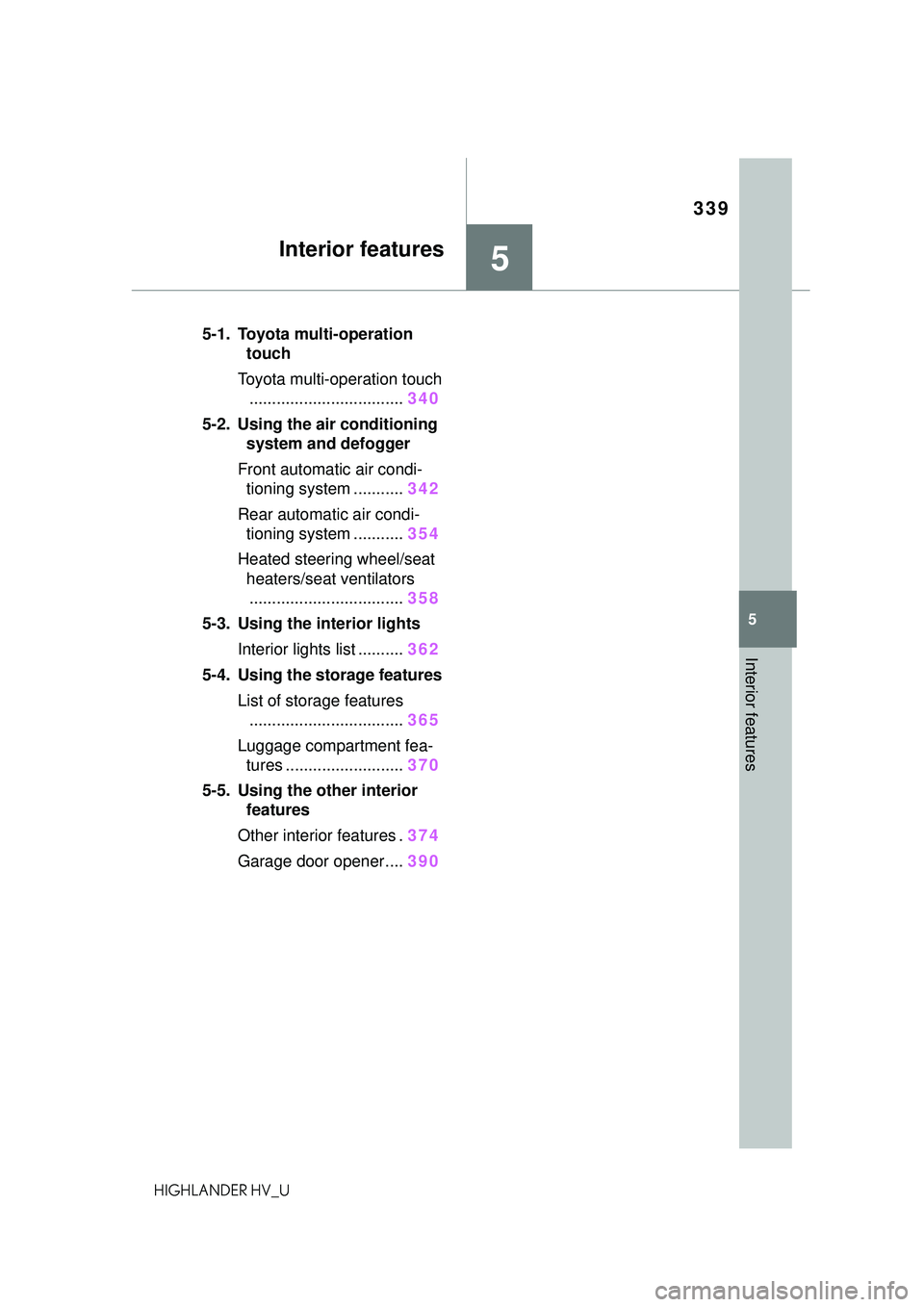 339

Interior features

5

5-1. Toyota multi-operation touch

Toyota multi-operation touch .................................. 340

5-2. Using the air conditioning system and defogger

Front automatic air conditioning system ........... 342

Rear automatic air conditioning system ........... 354

Heated steering wheel/seat heaters/seat ventilators .................................. 358

5-3. Using the interior lights

Interior lights list .......... 362

5-4. Using the storage features

List of storage features .................................. 365

Luggage compartment features .......................... 370

5-5. Using the other interior features

Other interior features . 374

Garage door opener.... 390

5

Interior features

HIGHLANDER HV_U

carmanualsonline.info